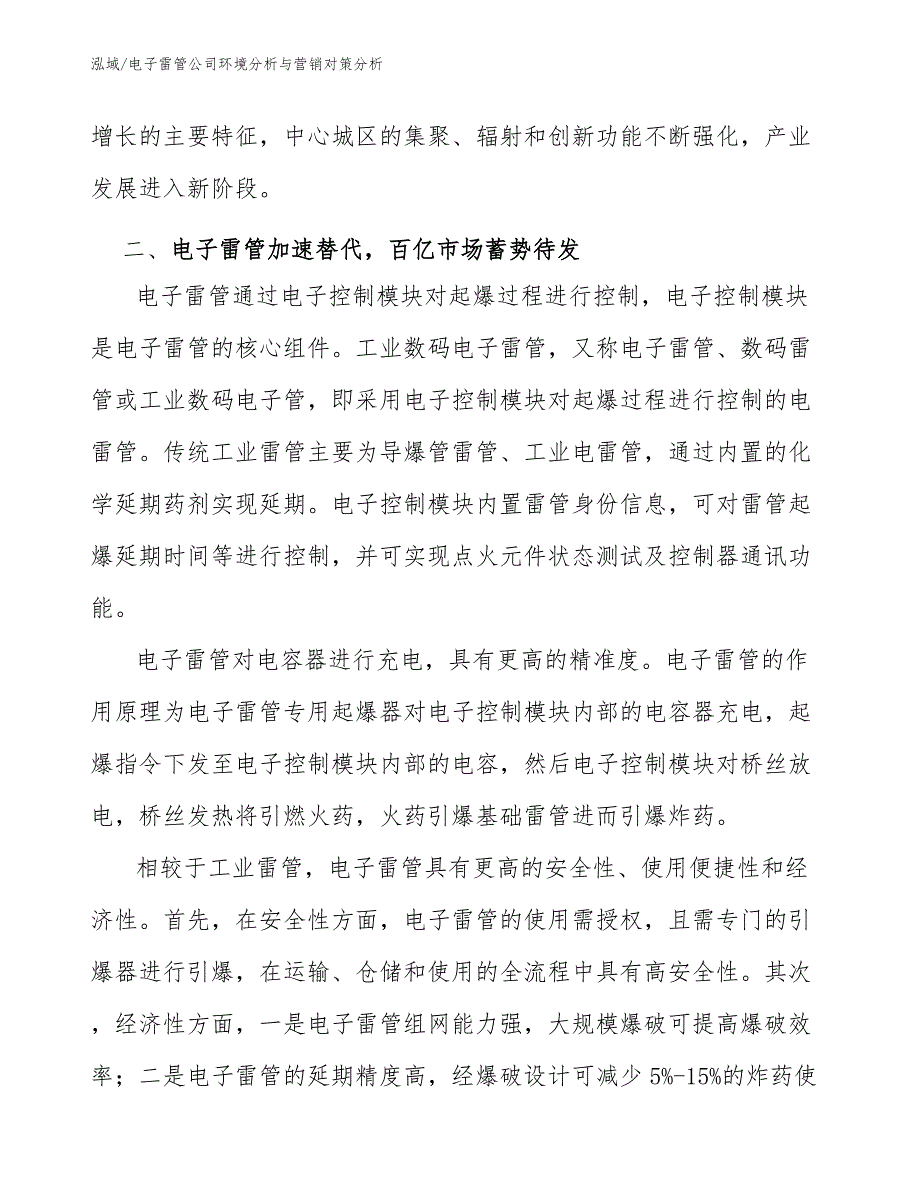 泓域/电子雷管公司环境分析与营销对策分析

增长的主要特征，中心城区的集聚、辐射和创新功能不断强化，产业发展进入新阶段。

二、电子雷管加速替代，百亿市场蓄势待发

电子雷管通过电子控制模块对起爆过程进行控制，电子控制模块是电子雷管的核心组件。工业数码电子雷管，又称电子雷管、数码雷管或工业数码电子管，即采用电子控制模块对起爆过程进行控制的电雷管。传统工业雷管主要为导爆管雷管、工业电雷管，通过内置的化学延期药剂实现延期。电子控制模块内置雷管身份信息，可对雷管起爆延期时间等进行控制，并可实现点火元件状态测试及控制器通讯功能。

电子雷管对电容器进行充电，具有更高的精准度。电子雷管的作用原理为电子雷管专用起爆器对电子控制模块内部的电容器充电，起爆指令下发至电子控制模块内部的电容，然后电子控制模块对桥丝放电，桥丝发热将引燃火药，火药引爆基础雷管进而引爆炸药。

相较于工业雷管，电子雷管具有更高的安全性、使用便捷性和经济性。首先，在安全性方面，电子雷管的使用需授权，且需专门的引爆器进行引爆，在运输、仓储和使用的全流程中具有高安全性。其次，经济性方面，一是电子雷管组网能力强，大规模爆破可提高爆破效率；二是电子雷管的延期精度高，经爆破设计可减少 5%-15%的炸药使